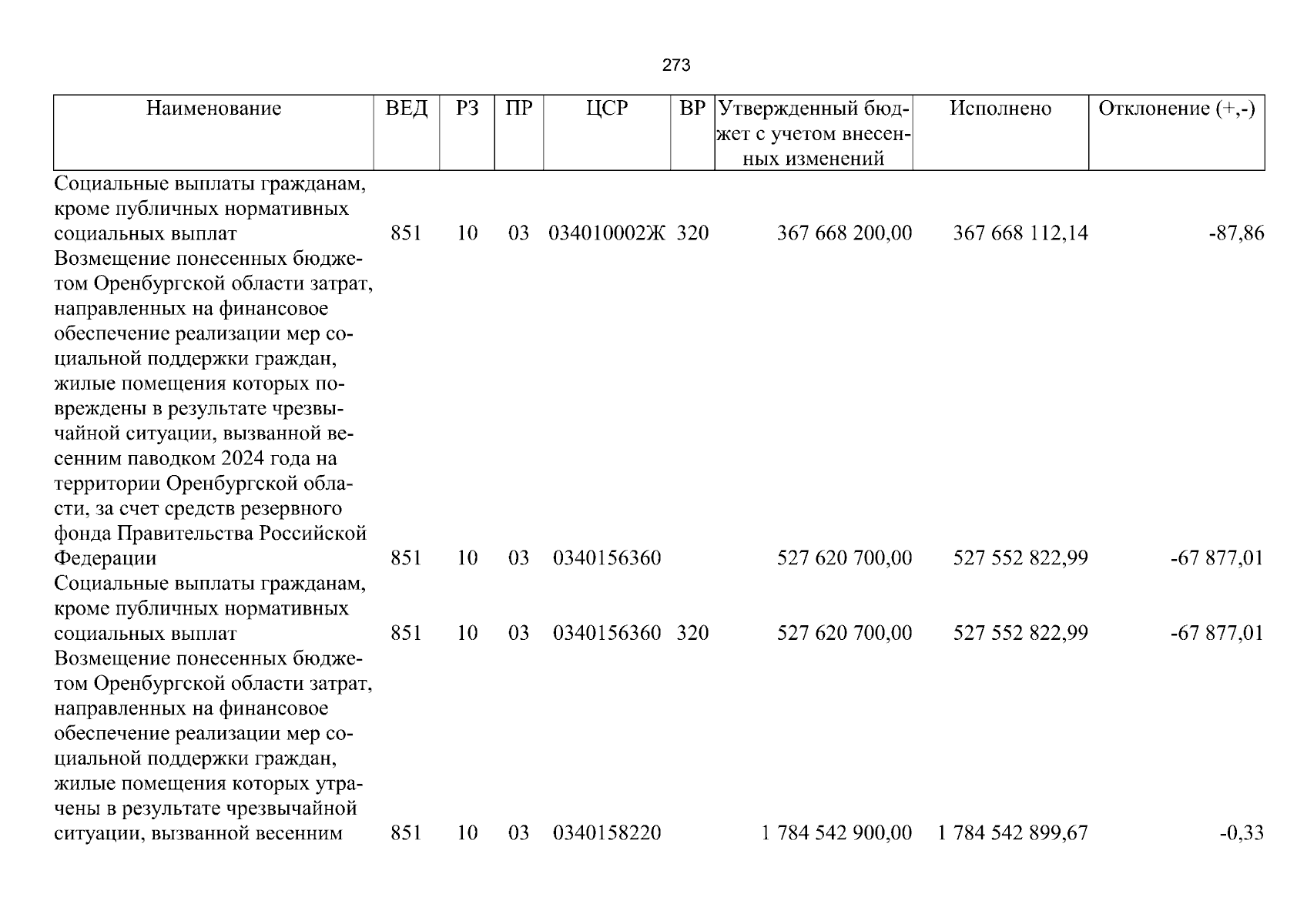 273

| Наименование | ВЕД | РЗ | ПР | ЦСР | ВР | Утвержденный бюджет с учетом внесенных изменений | Исполнено | Отклонение (+,-) |
|---|---|---|---|---|---|---|---|---|
| Социальные выплаты гражданам, кроме публичных нормативных социальных выплат | 851 | 10 | 03 | 034010002Ж | 320 | 367 668 200,00 | 367 668 112,14 | -87,86 |
| Возмещение понесенных бюджетом Оренбургской области затрат, направленных на финансовое обеспечение реализации мер социальной поддержки граждан, жилые помещения которых повреждены в результате чрезвычайной ситуации, вызванной весенним паводком 2024 года на территории Оренбургской области, за счет средств резервного фонда Правительства Российской Федерации | 851 | 10 | 03 | 0340156360 | | 527 620 700,00 | 527 552 822,99 | -67 877,01 |
| Социальные выплаты гражданам, кроме публичных нормативных социальных выплат | 851 | 10 | 03 | 0340156360 | 320 | 527 620 700,00 | 527 552 822,99 | -67 877,01 |
| Возмещение понесенных бюджетом Оренбургской области затрат, направленных на финансовое обеспечение реализации мер социальной поддержки граждан, жилые помещения которых утрачены в результате чрезвычайной ситуации, вызванной весенним | 851 | 10 | 03 | 0340158220 | | 1 784 542 900,00 | 1 784 542 899,67 | -0,33 |